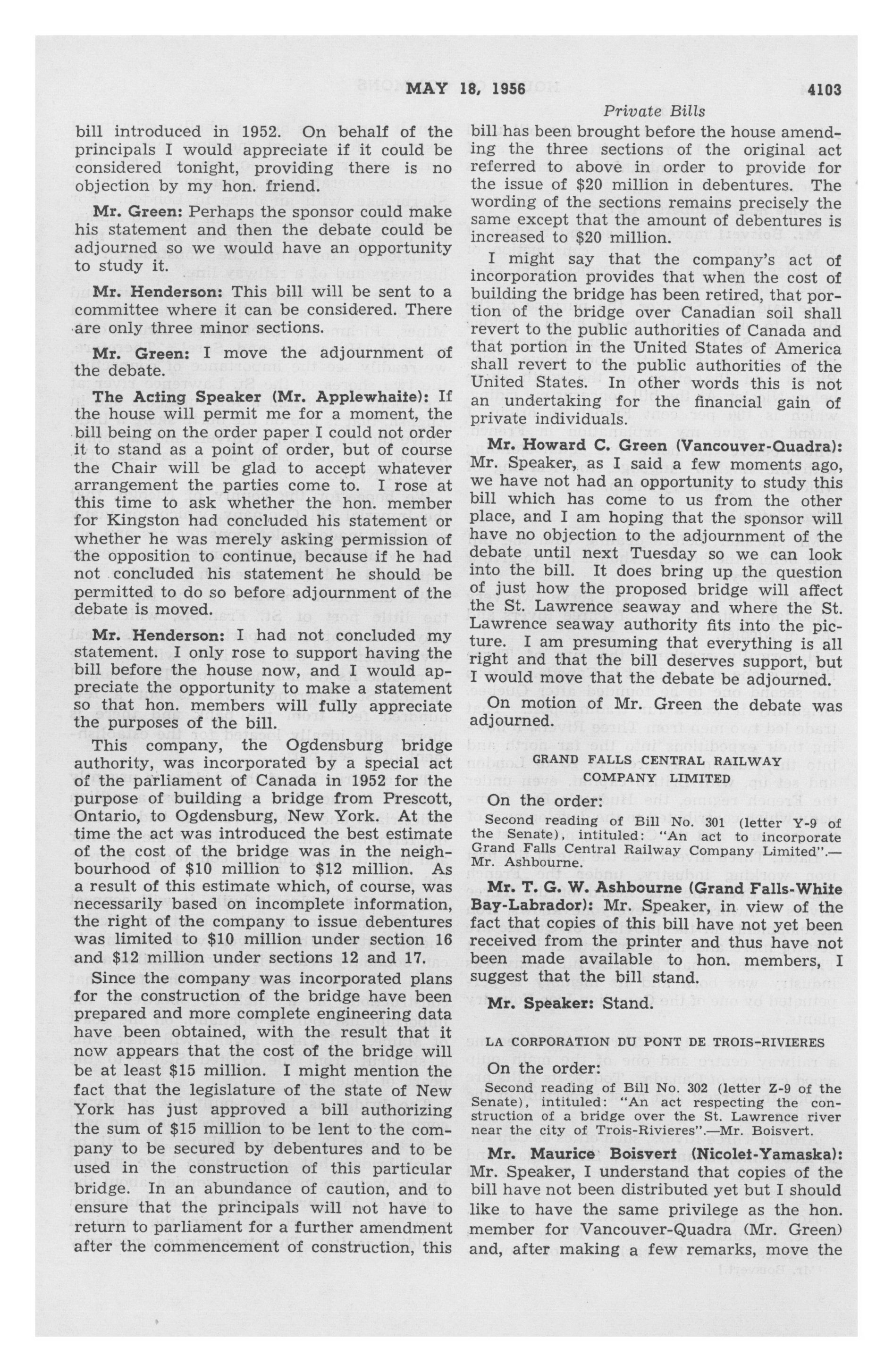 MAY 18, 1956 4103

Private Bills

bill introduced in 1952. On behalf of the principals I would appreciate if it could be considered tonight, providing there is no objection by my hon. friend.

Mr. Green: Perhaps the sponsor could make his statement and then the debate could be adjourned so we would have an opportunity to study it.

Mr. Henderson: This bill will be sent to a committee where it can be considered. There are only three minor sections.

Mr. Green: I move the adjournment of the debate.

The Acting Speaker (Mr. Applewhaite): If the house will permit me for a moment, the bill being on the order paper I could not order it to stand as a point of order, but of course the Chair will be glad to accept whatever arrangement the parties come to. I rose at this time to ask whether the hon. member for Kingston had concluded his statement or whether he was merely asking permission of the opposition to continue, because if he had not concluded his statement he should be permitted to do so before adjournment of the debate is moved.

Mr. Henderson: I had not concluded my statement. I only rose to support having the bill before the house now, and I would appreciate the opportunity to make a statement so that hon. members will fully appreciate the purposes of the bill.

This company, the Ogdensburg bridge authority, was incorporated by a special act of the parliament of Canada in 1952 for the purpose of building a bridge from Prescott, Ontario, to Ogdensburg, New York. At the time the act was introduced the best estimate of the cost of the bridge was in the neighbourhood of $10 million to $12 million. As a result of this estimate which, of course, was necessarily based on incomplete information, the right of the company to issue debentures was limited to $10 million under section 16 and $12 million under sections 12 and 17.

Since the company was incorporated plans for the construction of the bridge have been prepared and more complete engineering data have been obtained, with the result that it now appears that the cost of the bridge will be at least $15 million. I might mention the fact that the legislature of the state of New York has just approved a bill authorizing the sum of $15 million to be lent to the company to be secured by debentures and to be used in the construction of this particular bridge. In an abundance of caution, and to ensure that the principals will not have to return to parliament for a further amendment after the commencement of construction, this bill has been brought before the house amending the three sections of the original act referred to above in order to provide for the issue of $20 million in debentures. The wording of the sections remains precisely the same except that the amount of debentures is increased to $20 million.

I might say that the company's act of incorporation provides that when the cost of building the bridge has been retired, that portion of the bridge over Canadian soil shall revert to the public authorities of Canada and that portion in the United States of America shall revert to the public authorities of the United States. In other words this is not an undertaking for the financial gain of private individuals.

Mr. Howard C. Green (Vancouver-Quadra): Mr. Speaker, as I said a few moments ago, we have not had an opportunity to study this bill which has come to us from the other place, and I am hoping that the sponsor will have no objection to the adjournment of the debate until next Tuesday so we can look into the bill. It does bring up the question of just how the proposed bridge will affect the St. Lawrence seaway and where the St. Lawrence seaway authority fits into the picture. I am presuming that everything is all right and that the bill deserves support, but I would move that the debate be adjourned.

On motion of Mr. Green the debate was adjourned.

GRAND FALLS CENTRAL RAILWAY COMPANY LIMITED

On the order:

Second reading of Bill No. 301 (letter Y-9 of the Senate), intituled: "An act to incorporate Grand Falls Central Railway Company Limited".—Mr. Ashbourne.

Mr. T. G. W. Ashbourne (Grand Falls-White Bay-Labrador): Mr. Speaker, in view of the fact that copies of this bill have not yet been received from the printer and thus have not been made available to hon. members, I suggest that the bill stand.

Mr. Speaker: Stand.

LA CORPORATION DU PONT DE TROIS-RIVIERES

On the order:

Second reading of Bill No. 302 (letter Z-9 of the Senate), intituled: "An act respecting the construction of a bridge over the St. Lawrence river near the city of Trois-Rivieres".—Mr. Boisvert.

Mr. Maurice Boisvert (Nicolet-Yamaska): Mr. Speaker, I understand that copies of the bill have not been distributed yet but I should like to have the same privilege as the hon. member for Vancouver-Quadra (Mr. Green) and, after making a few remarks, move the